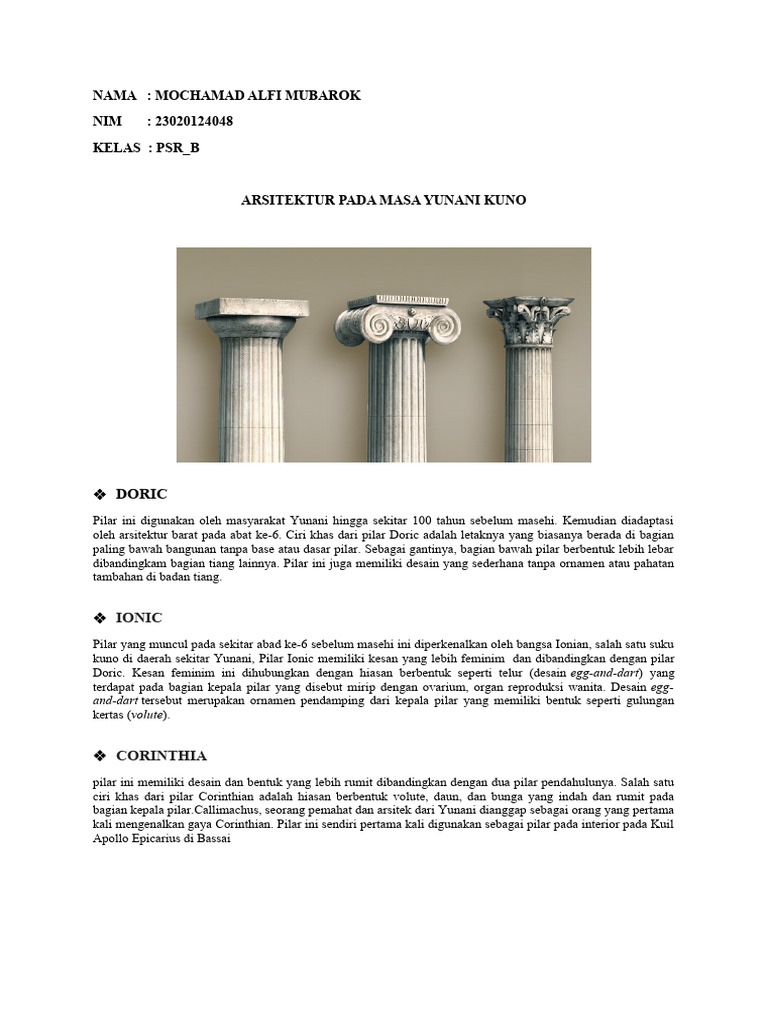 NAMA : MOCHAMAD ALFI MUBAROK

NIM : 23020124048

KELAS : PSR_B

ARSITEKTUR PADA MASA YUNANI KUNO

❖ DORIC

Pilar ini digunakan oleh masyarakat Yunani hingga sekitar 100 tahun sebelum masehi. Kemudian diadaptasi oleh arsitektur barat pada abat ke-6. Ciri khas dari pilar Doric adalah letaknya yang biasanya berada di bagian paling bawah bangunan tanpa base atau dasar pilar. Sebagai gantinya, bagian bawah pilar berbentuk lebih lebar dibandingkam bagian tiang lainnya. Pilar ini juga memiliki desain yang sederhana tanpa ornamen atau pahatan tambahan di badan tiang.

❖ IONIC

Pilar yang muncul pada sekitar abad ke-6 sebelum masehi ini diperkenalkan oleh bangsa Ionian, salah satu suku kuno di daerah sekitar Yunani, Pilar Ionic memiliki kesan yang lebih feminim dan dibandingkan dengan pilar Doric. Kesan feminim ini dihubungkan dengan hiasan berbentuk seperti telur (desain egg-and-dart) yang terdapat pada bagian kepala pilar yang disebut mirip dengan ovarium, organ reproduksi wanita. Desain egg-and-dart tersebut merupakan ornamen pendamping dari kepala pilar yang memiliki bentuk seperti gulungan kertas (volute).

❖ CORINTHIA

pilar ini memiliki desain dan bentuk yang lebih rumit dibandingkan dengan dua pilar pendahulunya. Salah satu ciri khas dari pilar Corinthian adalah hiasan berbentuk volute, daun, dan bunga yang indah dan rumit pada bagian kepala pilar.Callimachus, seorang pemahat dan arsitek dari Yunani dianggap sebagai orang yang pertama kali mengenalkan gaya Corinthian. Pilar ini sendiri pertama kali digunakan sebagai pilar pada interior pada Kuil Apollo Epicarius di Bassai